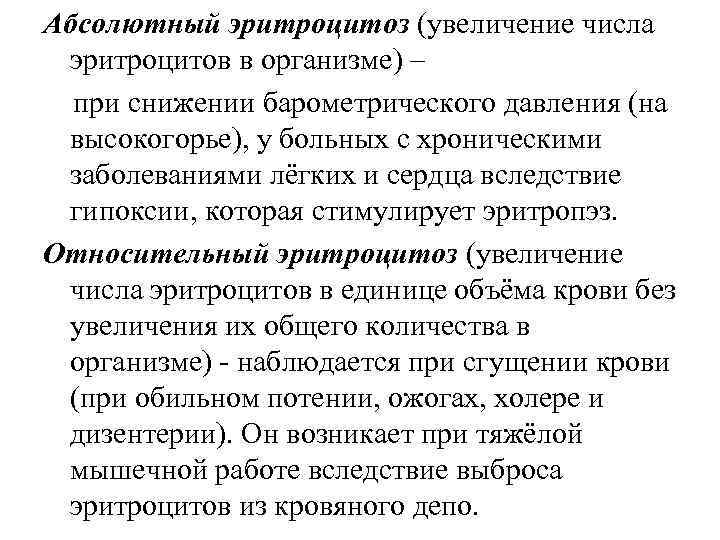 Абсолютный эритроцитоз (увеличение числа эритроцитов в организме) –

при снижении барометрического давления (на высокогорье), у больных с хроническими заболеваниями лёгких и сердца вследствие гипоксии, которая стимулирует эритропэз.

Относительный эритроцитоз (увеличение числа эритроцитов в единице объёма крови без увеличения их общего количества в организме) - наблюдается при сгущении крови (при обильном потении, ожогах, холере и дизентерии). Он возникает при тяжёлой мышечной работе вследствие выброса эритроцитов из кровяного депо.